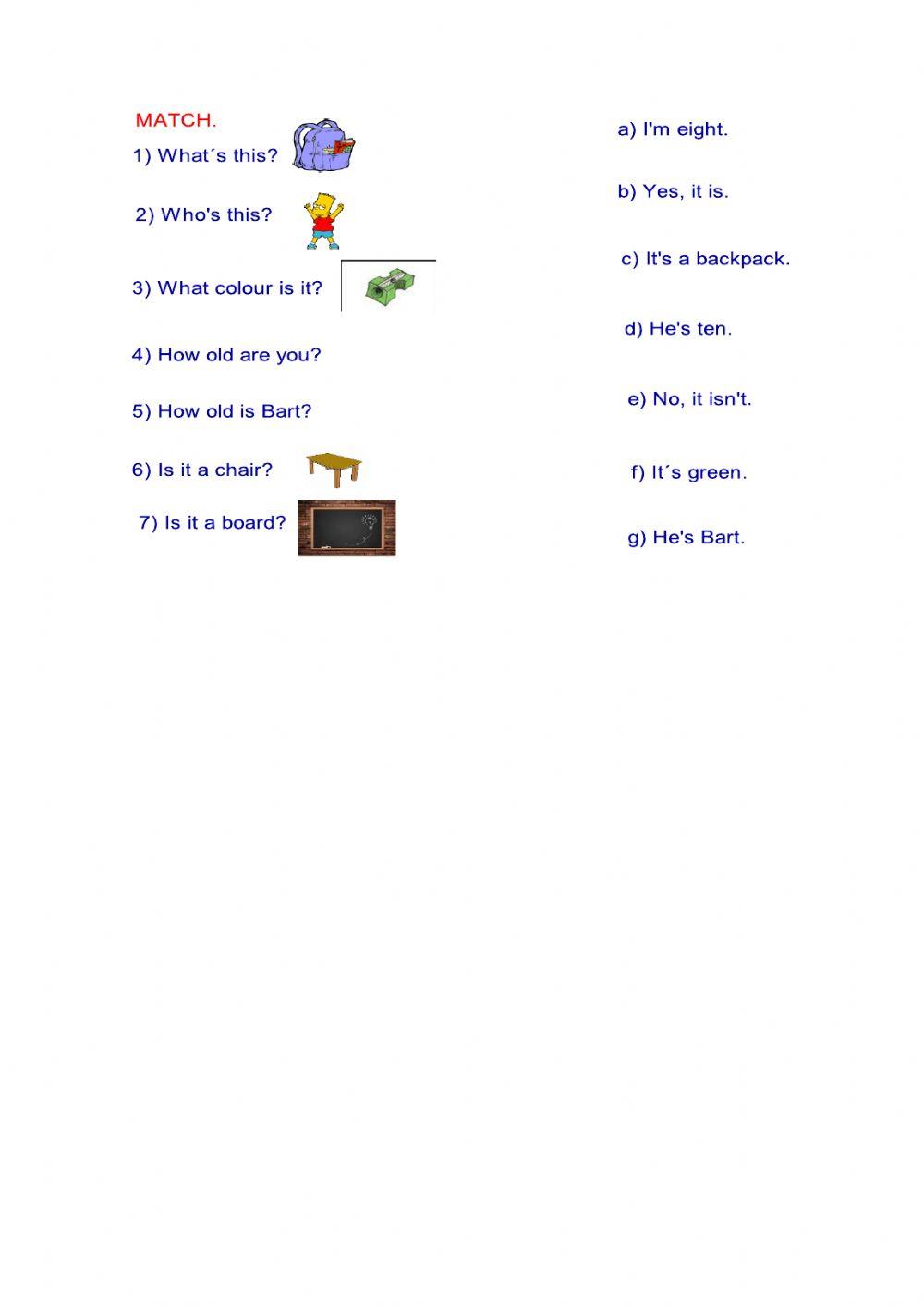 MATCH.

1) What´s this?

2) Who's this?

3) What colour is it?

4) How old are you?

5) How old is Bart?

6) Is it a chair?

7) Is it a board?

a) I'm eight.

b) Yes, it is.

c) It's a backpack.

d) He's ten.

e) No, it isn't.

f) It´s green.

g) He's Bart.